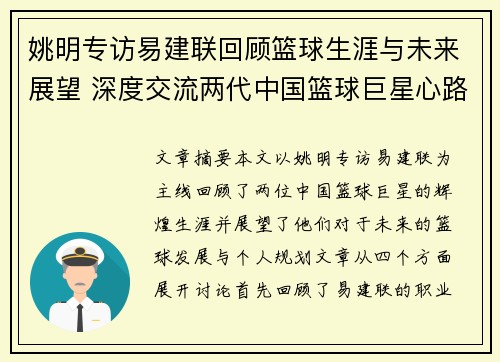 姚明专访易建联回顾篮球生涯与未来展望 深度交流两代中国篮球巨星心路

文章摘要本文以姚明专访易建联为主线回顾了两位中国篮球巨星的辉煌生涯并展望了他们对于未来的篮球发展与个人规划文章从四个方面展开讨论首先回顾了易建联的职业